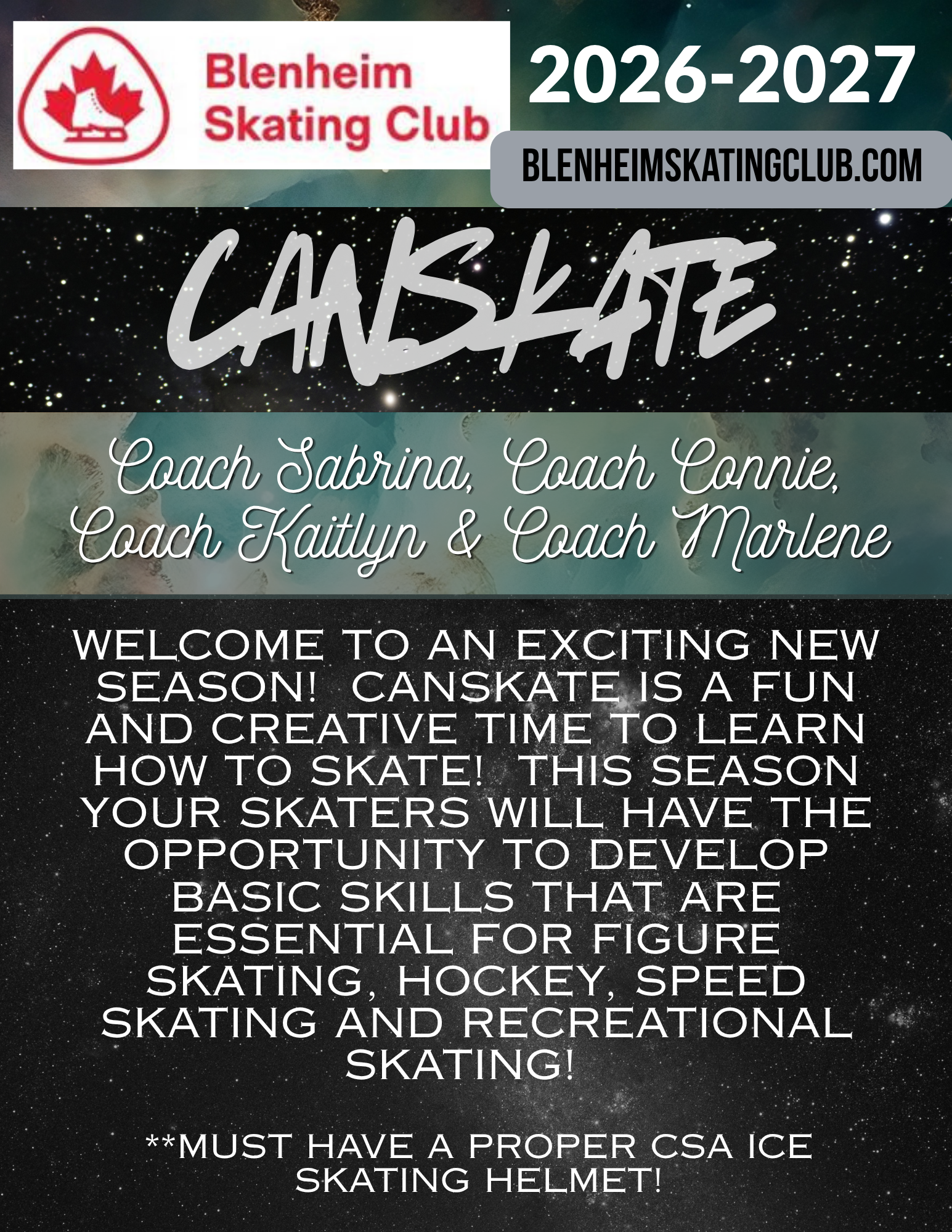 Blenheim Skating Club

2026-2027

BLENHEIMSKATINGCLUB.COM

CANSKATE

Coach Sabrina, Coach Connie, Coach Kaitlyn & Coach Marlene

WELCOME TO AN EXCITING NEW SEASON! CANSKATE IS A FUN AND CREATIVE TIME TO LEARN HOW TO SKATE! THIS SEASON YOUR SKATERS WILL HAVE THE OPPORTUNITY TO DEVELOP BASIC SKILLS THAT ARE ESSENTIAL FOR FIGURE SKATING, HOCKEY, SPEED SKATING AND RECREATIONAL SKATING!

**MUST HAVE A PROPER CSA ICE SKATING HELMET!